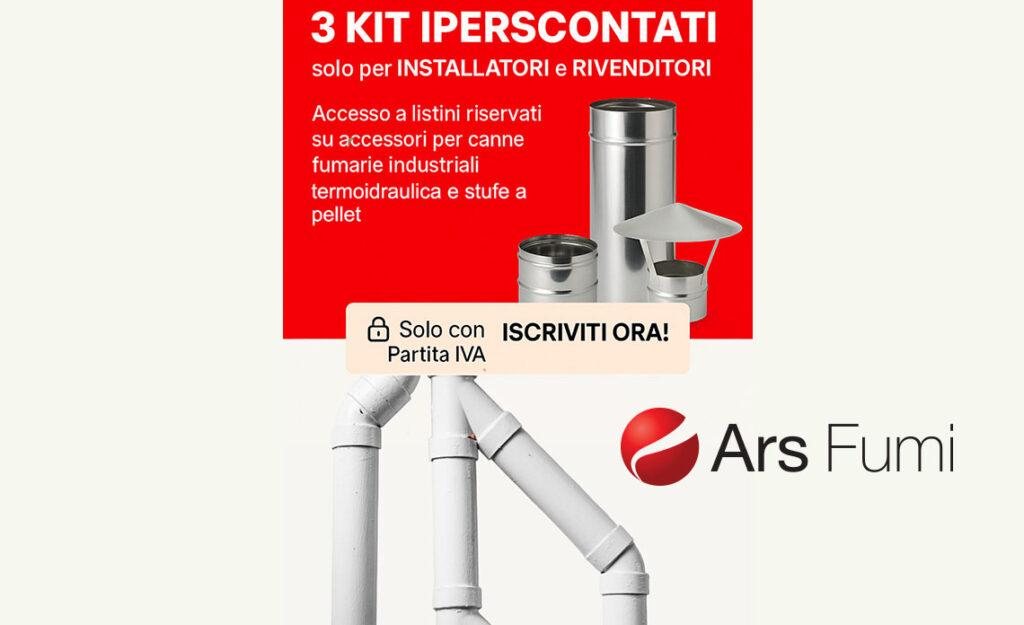 3 KIT IPERSCONTATI

solo per INSTALLATORI e RIVENDITORI

Accesso a listini riservati su accessori per canne fumarie industriali termoidraulica e stufe a pellet

Solo con Partita IVA

ISCRIVITI ORA!

Ars Fumi